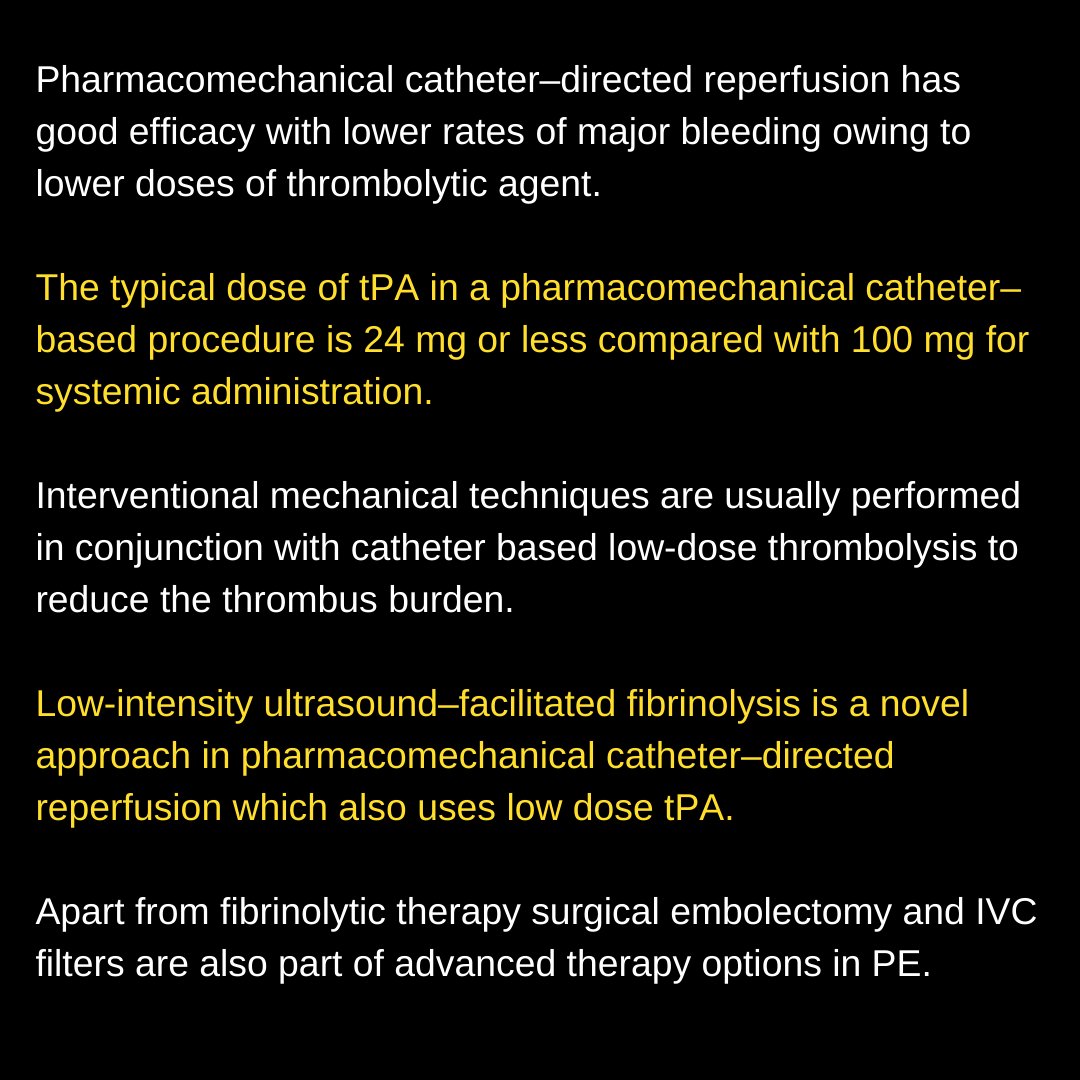 Pharmacomechanical catheter–directed reperfusion has good efficacy with lower rates of major bleeding owing to lower doses of thrombolytic agent.

The typical dose of tPA in a pharmacomechanical catheter–based procedure is 24 mg or less compared with 100 mg for systemic administration.

Interventional mechanical techniques are usually performed in conjunction with catheter based low-dose thrombolysis to reduce the thrombus burden.

Low-intensity ultrasound–facilitated fibrinolysis is a novel approach in pharmacomechanical catheter–directed reperfusion which also uses low dose tPA.

Apart from fibrinolytic therapy surgical embolectomy and IVC filters are also part of advanced therapy options in PE.